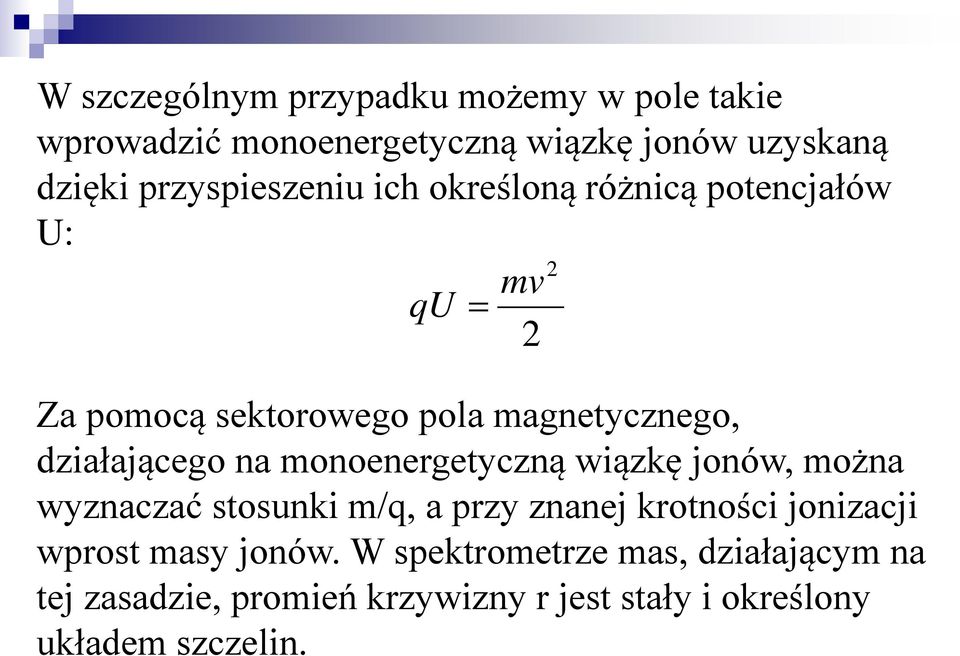 W szczególnym przypadku możemy w pole takie wprowadzić monoenergetyczną wiązkę jonów uzyskaną dzięki przyspieszeniu ich określoną różnicą potencjałów U:

$qU = \frac{mv^2}{2}$

Za pomocą sektorowego pola magnetycznego, działającego na monoenergetyczną wiązkę jonów, można wyznaczać stosunki m/q, a przy znanej krotności jonizacji wprost masy jonów. W spektrometrze mas, działającym na tej zasadzie, promień krzywizny r jest stały i określony układem szczelin.